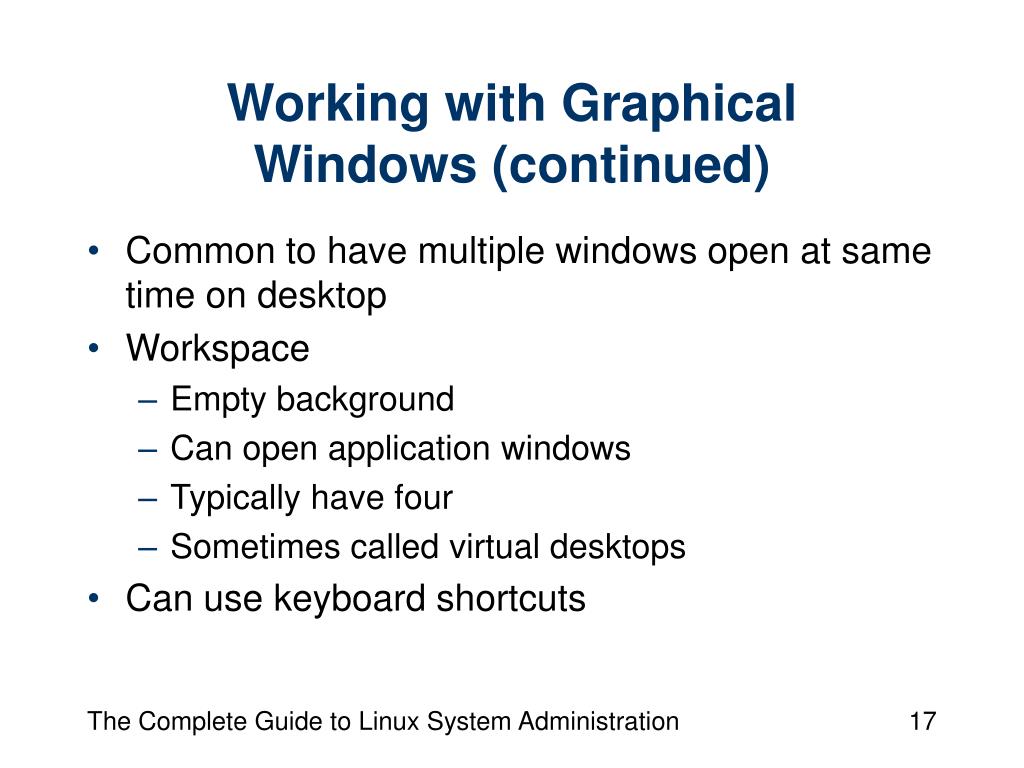 Working with Graphical Windows (continued)

• Common to have multiple windows open at same time on desktop
• Workspace
– Empty background
– Can open application windows
– Typically have four
– Sometimes called virtual desktops
• Can use keyboard shortcuts

The Complete Guide to Linux System Administration

17